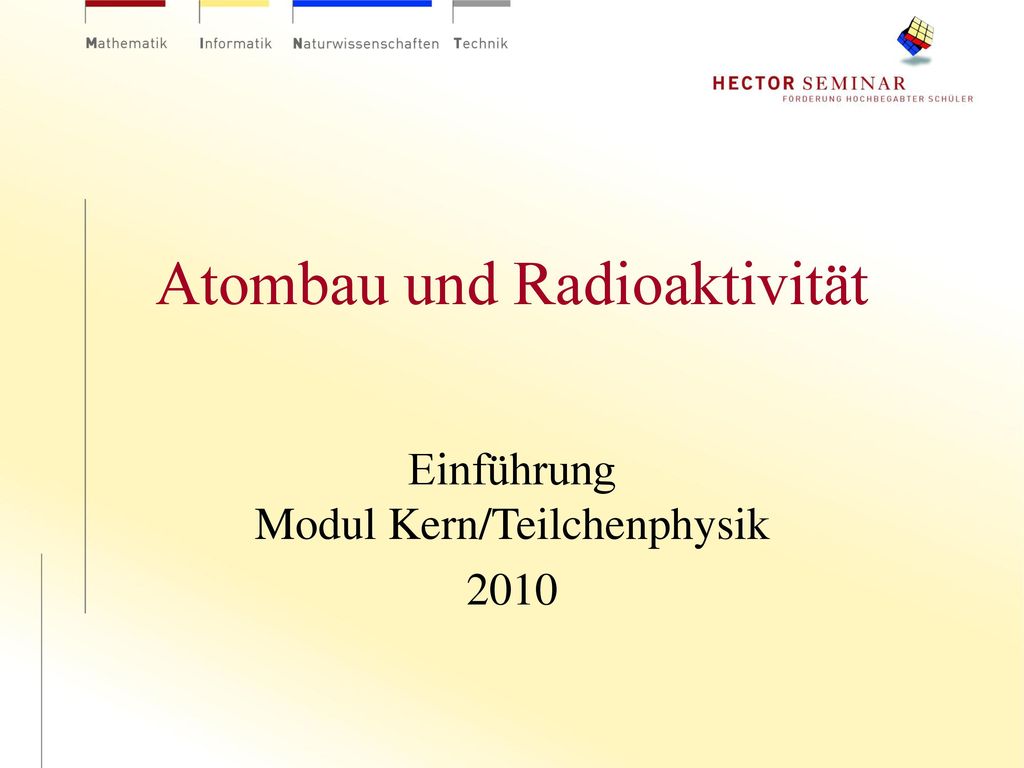 Mathematik Informatik Naturwissenschaften Technik

HECTOR SEMINAR
FÖRDERUNG HOCHBEGABTER SCHÜLER

Atombau und Radioaktivität

Einführung
Modul Kern/Teilchenphysik
2010